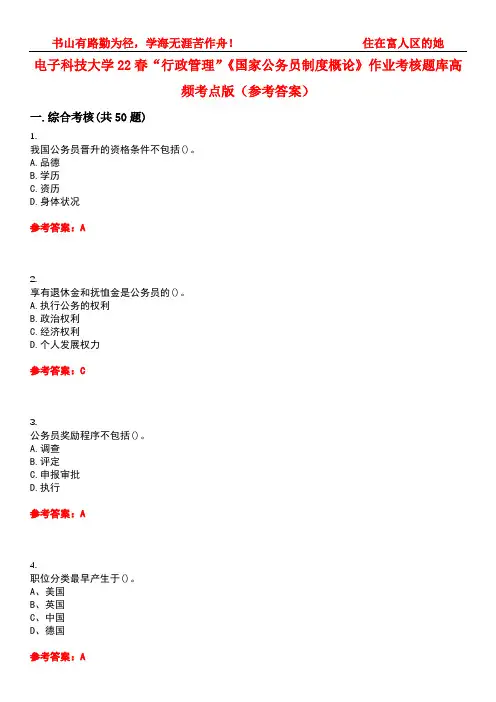 书山有路勤为径，学海无涯苦作舟！　　　　住在富人区的她

电子科技大学22春“行政管理”《国家公务员制度概论》作业考核题库高频考点版（参考答案）

一.综合考核(共50题)

1.
我国公务员晋升的资格条件不包括()。
A.品德
B.学历
C.资历
D.身体状况

参考答案：A

2.
享有退休金和抚恤金是公务员的()。
A.执行公务的权利
B.政治权利
C.经济权利
D.个人发展权力

参考答案：C

3.
公务员奖励程序不包括()。
A.调查
B.评定
C.申报审批
D.执行

参考答案：A

4.
职位分类最早产生于()。
A、美国
B、英国
C、中国
D、德国

参考答案：A